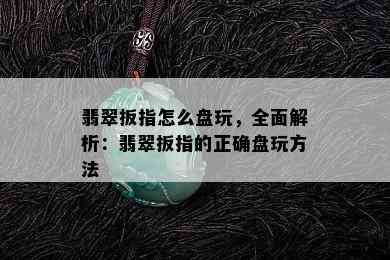 翡翠扳指怎么盘玩，全面解析：翡翠扳指的正确盘玩方法